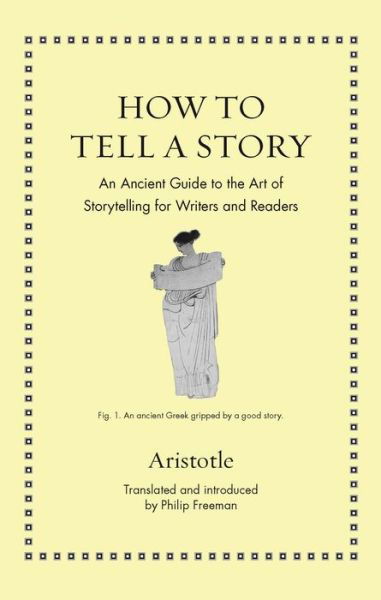 HOW TO
TELL A STORY

An Ancient Guide to the Art of Storytelling for Writers and Readers

Fig. 1. An ancient Greek gripped by a good story.

Aristotle

Translated and introduced by Philip Freeman